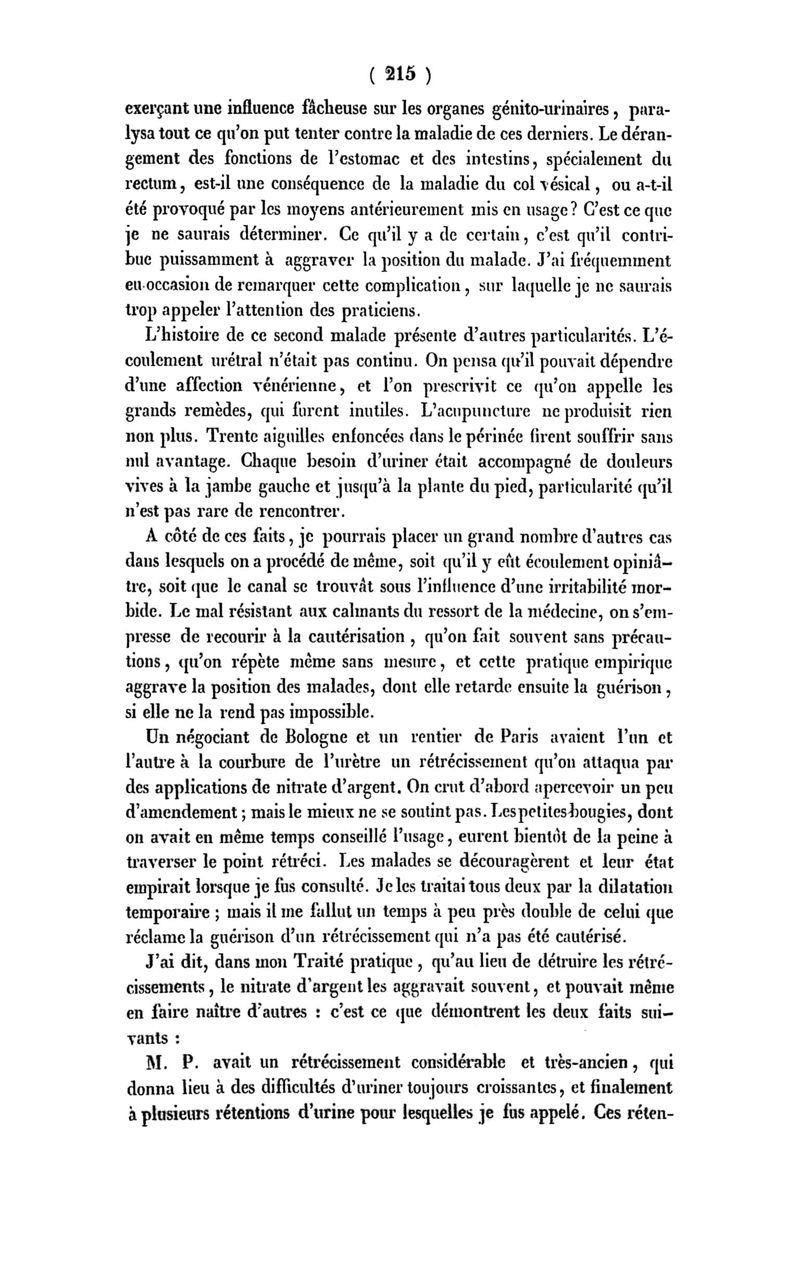 ( 215 )

exerçant une influence fâcheuse sur les organes génito-urinaires, paralysa tout ce qu'on put tenter contre la maladie de ces derniers. Le dérangement des fonctions de l'estomac et des intestins, spécialement du rectum, est-il une conséquence de la maladie du col vésical, ou a-t-il été provoqué par les moyens antérieurement mis en usage? C'est ce que je ne saurais déterminer. Ce qu'il y a de certain, c'est qu'il contribue puissamment à aggraver la position du malade. J'ai fréquemment eu occasion de remarquer cette complication, sur laquelle je ne saurais trop appeler l'attention des praticiens.

L'histoire de ce second malade présente d'autres particularités. L'écoulement urétral n'était pas continu. On pensa qu'il pouvait dépendre d'une affection vénérienne, et l'on prescrivit ce qu'on appelle les grands remèdes, qui furent inutiles. L'acupuncture ne produisit rien non plus. Trente aiguilles enfoncées dans le périnée firent souffrir sans nul avantage. Chaque besoin d'uriner était accompagné de douleurs vives à la jambe gauche et jusqu'à la plante du pied, particularité qu'il n'est pas rare de rencontrer.

A côté de ces faits, je pourrais placer un grand nombre d'autres cas dans lesquels on a procédé de même, soit qu'il y eût écoulement opiniâtre, soit que le canal se trouvât sous l'influence d'une irritabilité morbide. Le mal résistant aux calmants du ressort de la médecine, on s'empresse de recourir à la cautérisation, qu'on fait souvent sans précautions, qu'on répète même sans mesure, et cette pratique empirique aggrave la position des malades, dont elle retarde ensuite la guérison, si elle ne la rend pas impossible.

Un négociant de Bologne et un rentier de Paris avaient l'un et l'autre à la courbure de l'urètre un rétrécissement qu'on attaqua par des applications de nitrate d'argent. On crut d'abord apercevoir un peu d'amendement; mais le mieux ne se soutint pas. Les petites bougies, dont on avait en même temps conseillé l'usage, eurent bientôt de la peine à traverser le point rétréci. Les malades se découragèrent et leur état empirait lorsque je fus consulté. Je les traitai tous deux par la dilatation temporaire; mais il me fallut un temps à peu près double de celui que réclame la guérison d'un rétrécissement qui n'a pas été cautérisé.

J'ai dit, dans mon Traité pratique, qu'au lieu de détruire les rétrécissements, le nitrate d'argent les aggravait souvent, et pouvait même en faire naître d'autres : c'est ce que démontrent les deux faits suivants :

M. P. avait un rétrécissement considérable et très-ancien, qui donna lieu à des difficultés d'uriner toujours croissantes, et finalement à plusieurs rétentions d'urine pour lesquelles je fus appelé. Ces réten-